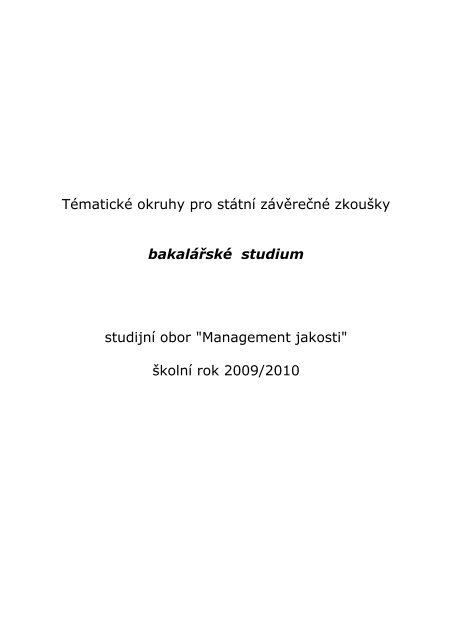 Tématické okruhy pro státní závěrečné zkoušky

bakalářské studium

studijní obor "Management jakosti"

školní rok 2009/2010